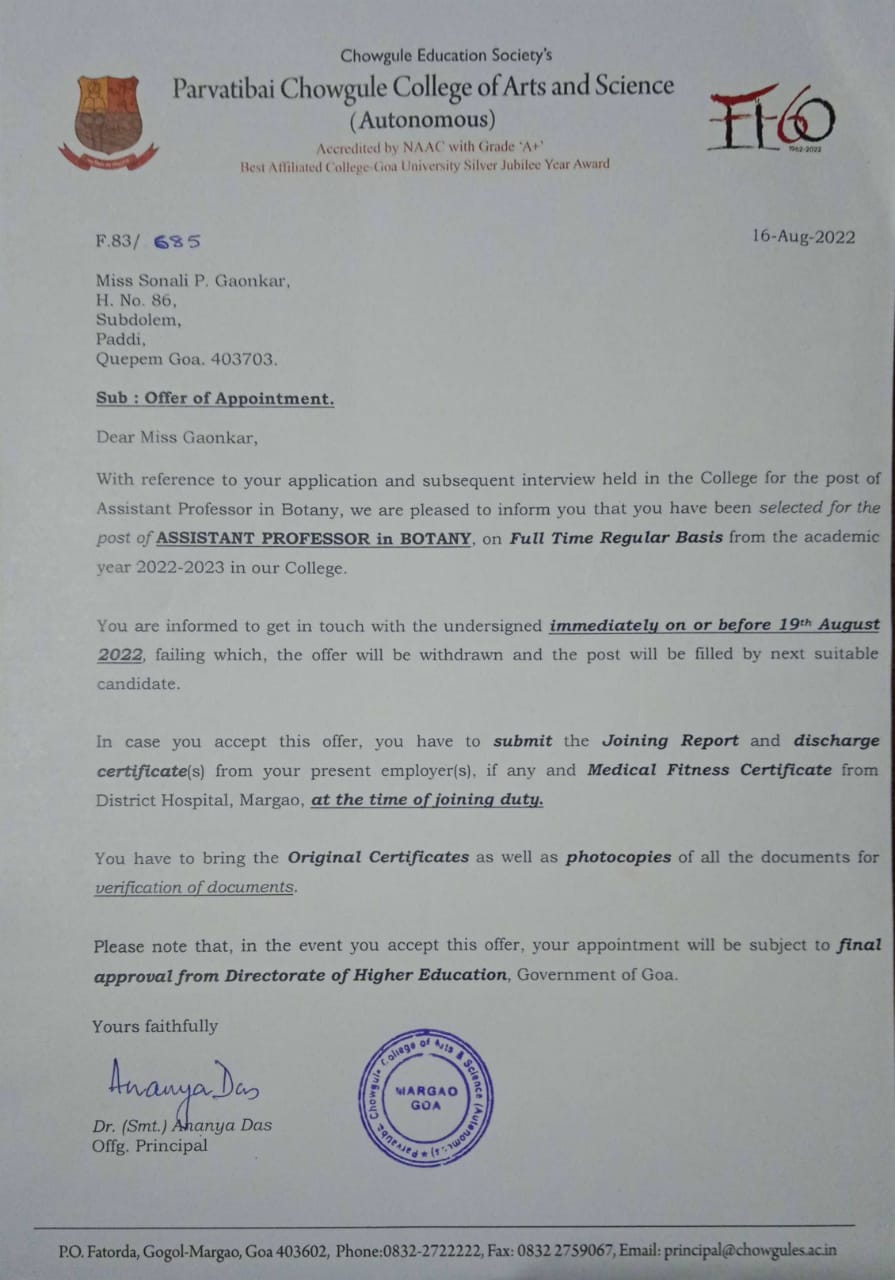 Chowgule Education Society's
Parvatibai Chowgule College of Arts and Science
(Autonomous)
Accredited by NAAC with Grade 'A+'
Best Affiliated College-Goa University Silver Jubilee Year Award

60
1962-2022

F.83/ 685

16-Aug-2022

Miss Sonali P. Gaonkar,
H. No. 86,
Subdolem,
Paddi,
Quepem Goa. 403703.

Sub : Offer of Appointment.

Dear Miss Gaonkar,

With reference to your application and subsequent interview held in the College for the post of Assistant Professor in Botany, we are pleased to inform you that you have been selected for the post of ASSISTANT PROFESSOR in BOTANY, on Full Time Regular Basis from the academic year 2022-2023 in our College.

You are informed to get in touch with the undersigned immediately on or before 19th August 2022, failing which, the offer will be withdrawn and the post will be filled by next suitable candidate.

In case you accept this offer, you have to submit the Joining Report and discharge certificate(s) from your present employer(s), if any and Medical Fitness Certificate from District Hospital, Margao, at the time of joining duty.

You have to bring the Original Certificates as well as photocopies of all the documents for verification of documents.

Please note that, in the event you accept this offer, your appointment will be subject to final approval from Directorate of Higher Education, Government of Goa.

Yours faithfully

Ananya Das
Dr. (Smt.) Ananya Das
Offg. Principal

Parvatibai Chowgule College of Arts & Science (Autonomous) MARGAO GOA

P.O. Fatorda, Gogol-Margao, Goa 403602, Phone:0832-2722222, Fax: 0832 2759067, Email: principal@chowgules.ac.in